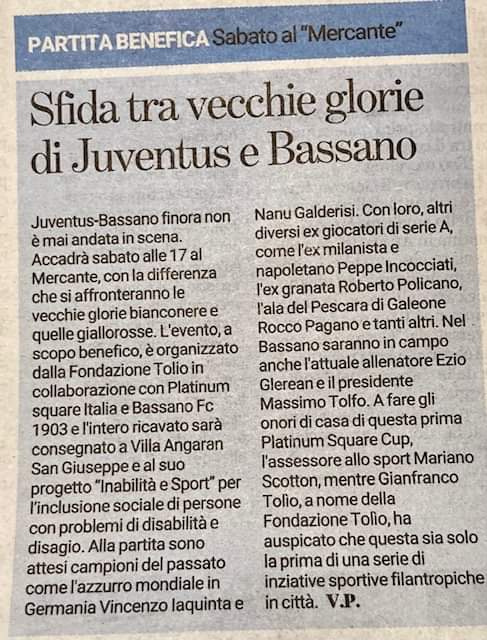 PARTITA BENEFICA Sabato al "Mercante"

Sfida tra vecchie glorie di Juventus e Bassano

Juventus-Bassano finora non è mai andata in scena. Accadrà sabato alle 17 al Mercante, con la differenza che si affronteranno le vecchie glorie bianconere e quelle giallorosse. L'evento, a scopo benefico, è organizzato dalla Fondazione Tolio in collaborazione con Platinum square Italia e Bassano Fc 1903 e l'intero ricavato sarà consegnato a Villa Angaran San Giuseppe e al suo progetto "Inabilità e Sport" per l'inclusione sociale di persone con problemi di disabilità e disagio. Alla partita sono attesi campioni del passato come l'azzurro mondiale in Germania Vincenzo Iaquinta e Nanu Galderisi. Con loro, altri diversi ex giocatori di serie A, come l'ex milanista e napoletano Peppe Incocciati, l'ex granata Roberto Policano, l'ala del Pescara di Galeone Rocco Pagano e tanti altri. Nel Bassano saranno in campo anche l'attuale allenatore Ezio Glerean e il presidente Massimo Tolfo. A fare gli onori di casa di questa prima Platinum Square Cup, l'assessore allo sport Mariano Scotton, mentre Gianfranco Tolio, a nome della Fondazione Tolio, ha auspicato che questa sia solo la prima di una serie di inziative sportive filantropiche in città. V.P.